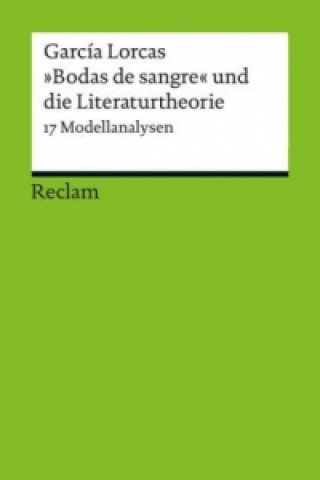 García Lorcas
»Bodas de sangre« und die Literaturtheorie

17 Modellanalysen

Reclam